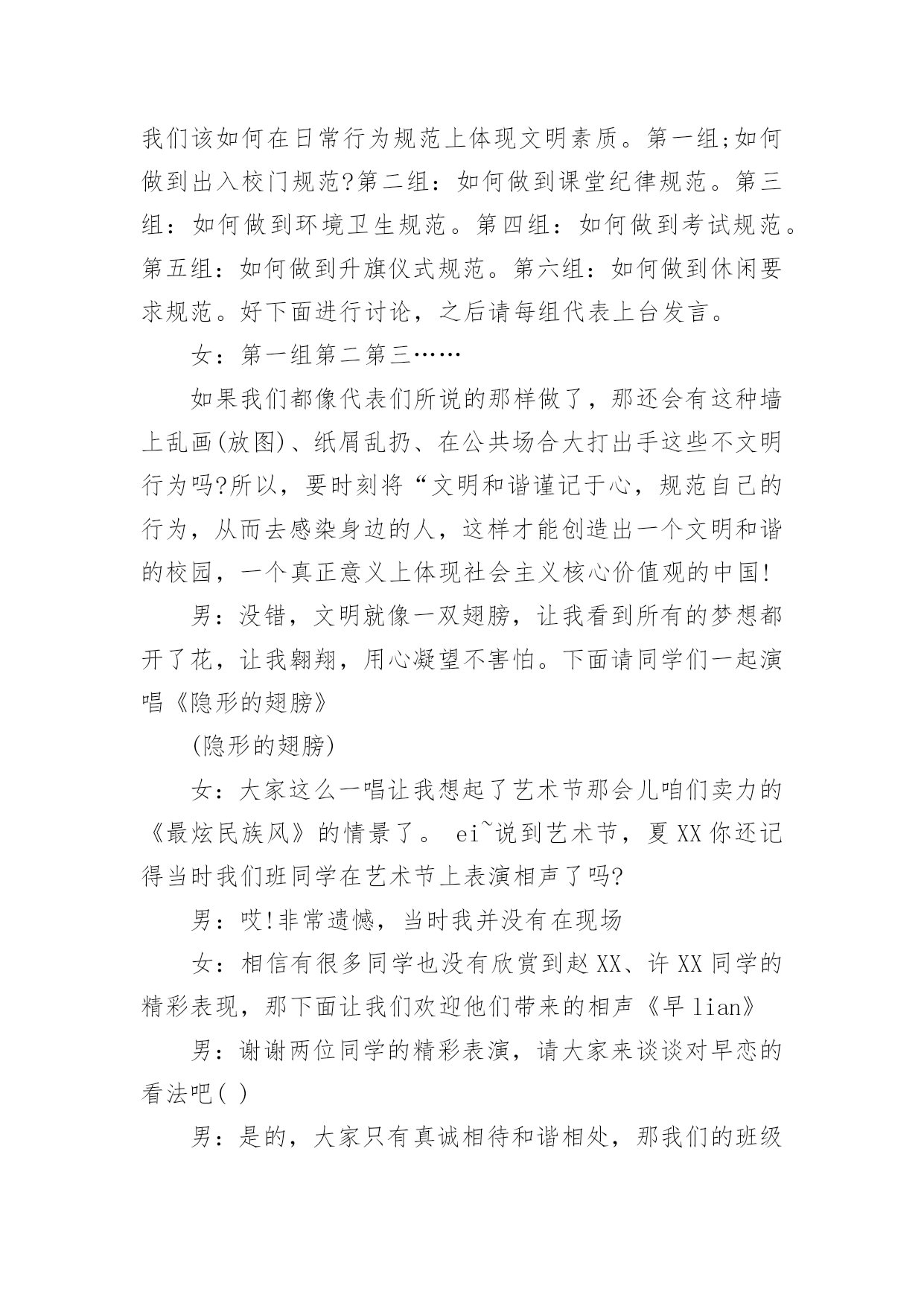 我们该如何在日常行为规范上体现文明素质。第一组;如何做到出入校门规范?第二组：如何做到课堂纪律规范。第三组：如何做到环境卫生规范。第四组：如何做到考试规范。第五组：如何做到升旗仪式规范。第六组：如何做到休闲要求规范。好下面进行讨论，之后请每组代表上台发言。

女：第一组第二第三……

如果我们都像代表们所说的那样做了，那还会有这种墙上乱画(放图)、纸屑乱扔、在公共场合大打出手这些不文明行为吗?所以，要时刻将“文明和谐谨记于心，规范自己的行为，从而去感染身边的人，这样才能创造出一个文明和谐的校园，一个真正意义上体现社会主义核心价值观的中国!

男：没错，文明就像一双翅膀，让我看到所有的梦想都开了花，让我翱翔，用心凝望不害怕。下面请同学们一起演唱《隐形的翅膀》

(隐形的翅膀)

女：大家这么一唱让我想起了艺术节那会儿咱们卖力的《最炫民族风》的情景了。 ei~说到艺术节，夏XX你还记得当时我们班同学在艺术节上表演相声了吗?

男：哎!非常遗憾，当时我并没有在现场

女：相信有很多同学也没有欣赏到赵XX、许XX同学的精彩表现，那下面让我们欢迎他们带来的相声《早lian》

男：谢谢两位同学的精彩表演，请大家来谈谈对早恋的看法吧( )

男：是的，大家只有真诚相待和谐相处，那我们的班级